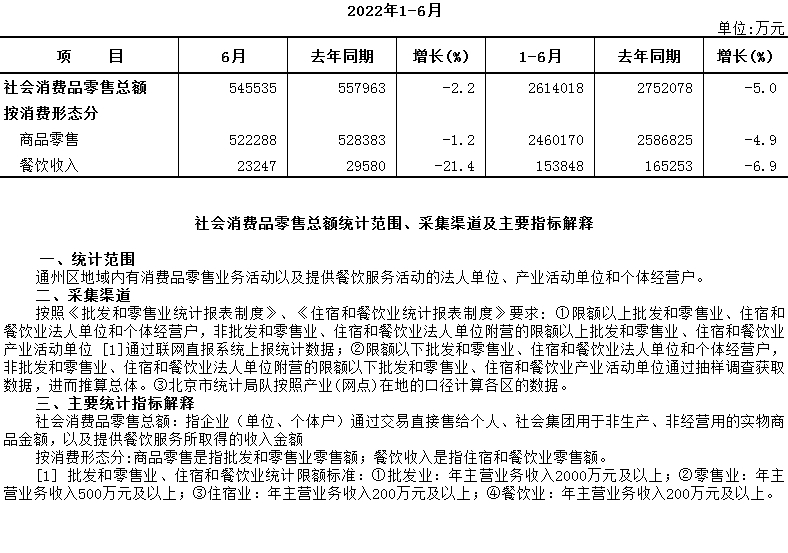 2022年1-6月

单位:万元

| 项　　目 | 6月 | 去年同期 | 增长(%) | 1-6月 | 去年同期 | 增长(%) |
|---|---|---|---|---|---|---|
| 社会消费品零售总额 | 545535 | 557963 | -2.2 | 2614018 | 2752078 | -5.0 |
| 按消费形态分 |  |  |  |  |  |  |
| 商品零售 | 522288 | 528383 | -1.2 | 2460170 | 2586825 | -4.9 |
| 餐饮收入 | 23247 | 29580 | -21.4 | 153848 | 165253 | -6.9 |

社会消费品零售总额统计范围、采集渠道及主要指标解释

一、统计范围

通州区地域内有消费品零售业务活动以及提供餐饮服务活动的法人单位、产业活动单位和个体经营户。

二、采集渠道

按照《批发和零售业统计报表制度》、《住宿和餐饮业统计报表制度》要求：①限额以上批发和零售业、住宿和餐饮业法人单位和个体经营户，非批发和零售业、住宿和餐饮业法人单位附营的限额以上批发和零售业、住宿和餐饮业产业活动单位［1］通过联网直报系统上报统计数据；②限额以下批发和零售业、住宿和餐饮业法人单位和个体经营户，非批发和零售业、住宿和餐饮业法人单位附营的限额以下批发和零售业、住宿和餐饮业产业活动单位通过抽样调查获取数据，进而推算总体。③北京市统计局队按照产业(网点)在地的口径计算各区的数据。

三、主要统计指标解释

社会消费品零售总额：指企业（单位、个体户）通过交易直接售给个人、社会集团用于非生产、非经营用的实物商品金额，以及提供餐饮服务所取得的收入金额

按消费形态分:商品零售是指批发和零售业零售额；餐饮收入是指住宿和餐饮业零售额。

［1］批发和零售业、住宿和餐饮业统计限额标准：①批发业：年主营业务收入2000万元及以上；②零售业：年主营业务收入500万元及以上；③住宿业：年主营业务收入200万元及以上；④餐饮业：年主营业务收入200万元及以上。